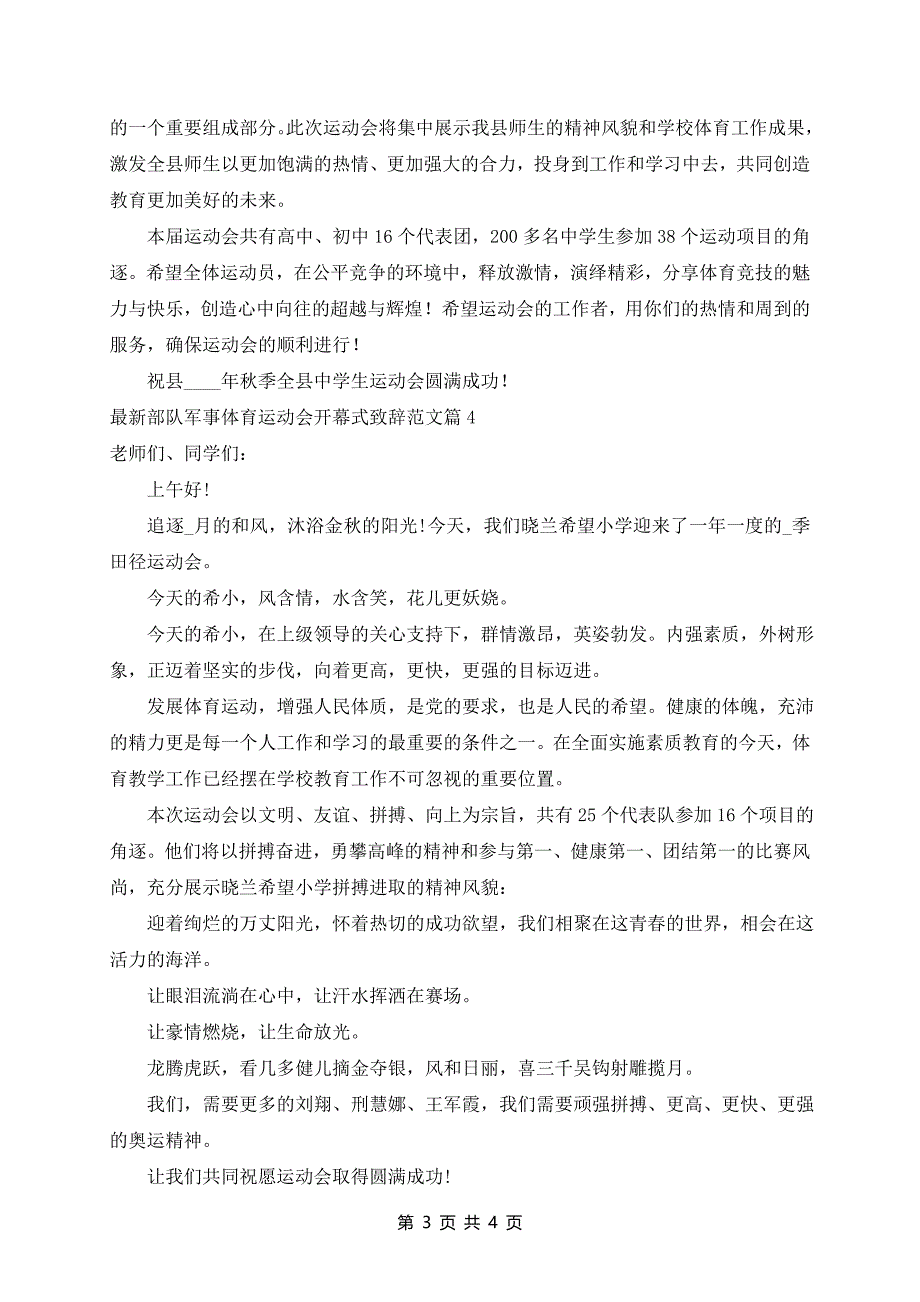 的一个重要组成部分。此次运动会将集中展示我县师生的精神风貌和学校体育工作成果，激发全县师生以更加饱满的热情、更加强大的合力，投身到工作和学习中去，共同创造教育更加美好的未来。

本届运动会共有高中、初中 16 个代表团，200 多名中学生参加 38 个运动项目的角逐。希望全体运动员，在公平竞争的环境中，释放激情，演绎精彩，分享体育竞技的魅力与快乐，创造心中向往的超越与辉煌！希望运动会的工作者，用你们的热情和周到的服务，确保运动会的顺利进行！

祝县____年秋季全县中学生运动会圆满成功！

最新部队军事体育运动会开幕式致辞范文篇 4

老师们、同学们：

上午好!

追逐_月的和风，沐浴金秋的阳光!今天，我们晓兰希望小学迎来了一年一度的_季田径运动会。

今天的希小，风含情，水含笑，花儿更妖娆。

今天的希小，在上级领导的关心支持下，群情激昂，英姿勃发。内强素质，外树形象，正迈着坚实的步伐，向着更高，更快，更强的目标迈进。

发展体育运动，增强人民体质，是党的要求，也是人民的希望。健康的体魄，充沛的精力更是每一个人工作和学习的最重要的条件之一。在全面实施素质教育的今天，体育教学工作已经摆在学校教育工作不可忽视的重要位置。

本次运动会以文明、友谊、拼搏、向上为宗旨，共有 25 个代表队参加 16 个项目的角逐。他们将以拼搏奋进，勇攀高峰的精神和参与第一、健康第一、团结第一的比赛风尚，充分展示晓兰希望小学拼搏进取的精神风貌:

迎着绚烂的万丈阳光，怀着热切的成功欲望，我们相聚在这青春的世界，相会在这活力的海洋。

让眼泪流淌在心中，让汗水挥洒在赛场。

让豪情燃烧，让生命放光。

龙腾虎跃，看几多健儿摘金夺银，风和日丽，喜三千吴钩射雕揽月。

我们，需要更多的刘翔、刑慧娜、王军霞，我们需要顽强拼搏、更高、更快、更强的奥运精神。

让我们共同祝愿运动会取得圆满成功!

第 3 页 共 4 页